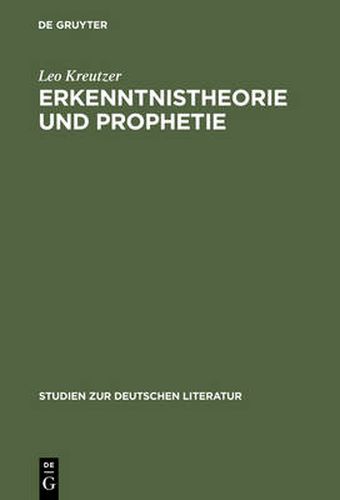 DE GRUYTER

Leo Kreutzer

ERKENNTNISTHEORIE UND PROPHETIE

STUDIEN ZUR DEUTSCHEN LITERATUR

DE
G